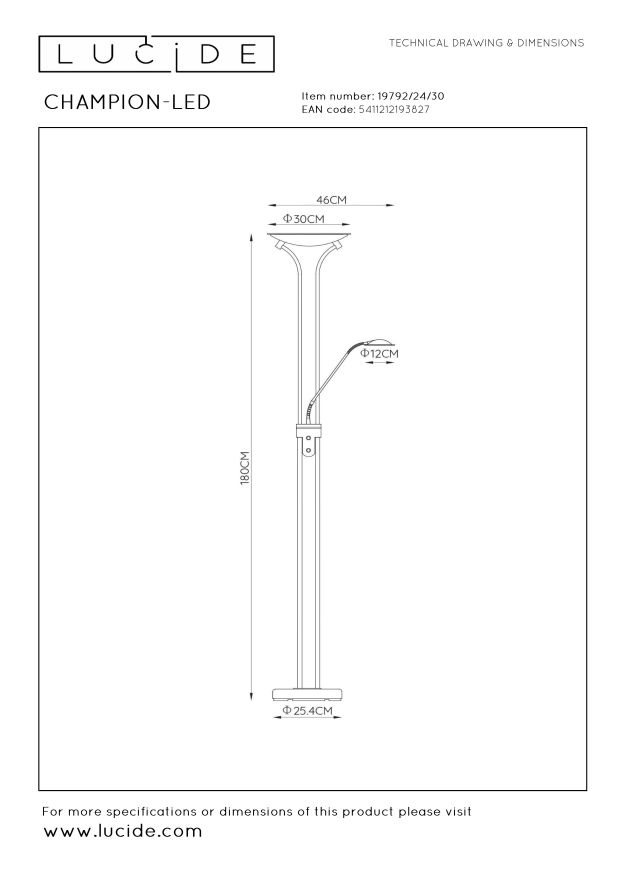 LUCIDE

TECHNICAL DRAWING & DIMENSIONS

CHAMPION-LED

Item number: 19792/24/30
EAN code: 5411212193827

46CM

Φ30CM

Φ12CM

180CM

Φ25.4CM

For more specifications or dimensions of this product please visit
www.lucide.com